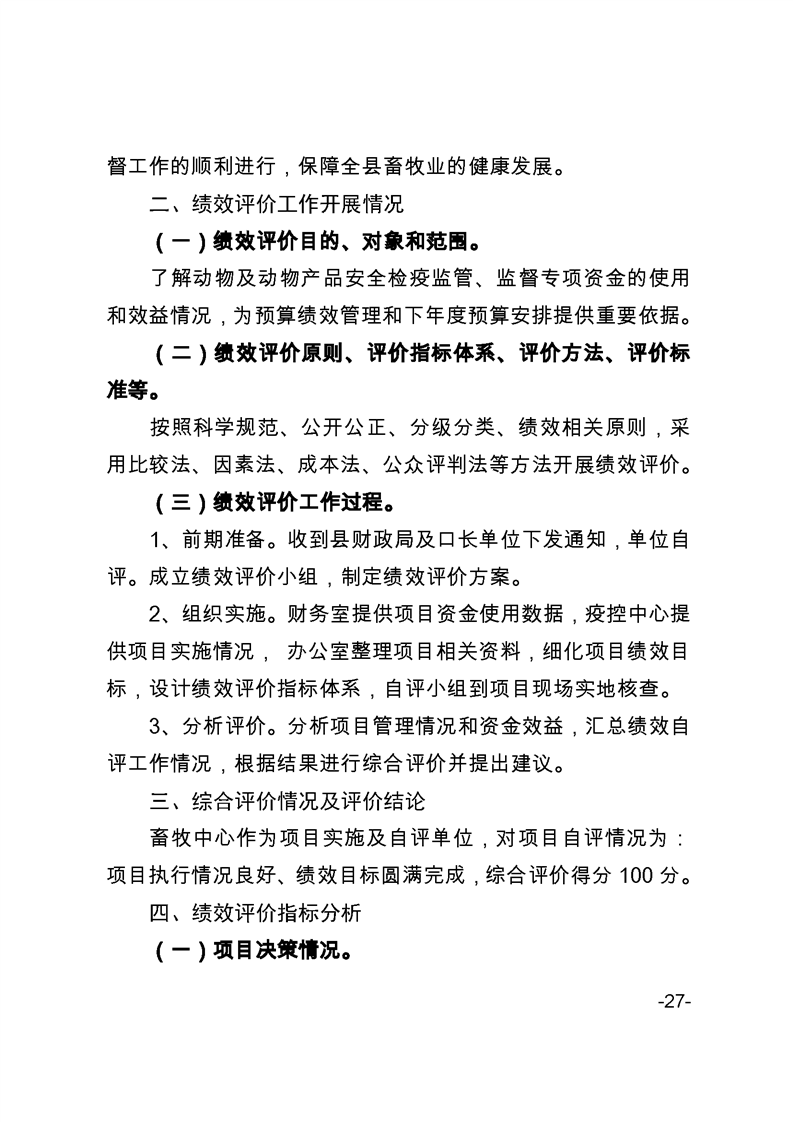 督工作的顺利进行，保障全县畜牧业的健康发展。

二、绩效评价工作开展情况

（一）绩效评价目的、对象和范围。

了解动物及动物产品安全检疫监管、监督专项资金的使用和效益情况，为预算绩效管理和下年度预算安排提供重要依据。

（二）绩效评价原则、评价指标体系、评价方法、评价标准等。

按照科学规范、公开公正、分级分类、绩效相关原则，采用比较法、因素法、成本法、公众评判法等方法开展绩效评价。

（三）绩效评价工作过程。

1、前期准备。收到县财政局及口长单位下发通知，单位自评。成立绩效评价小组，制定绩效评价方案。

2、组织实施。财务室提供项目资金使用数据，疫控中心提供项目实施情况， 办公室整理项目相关资料，细化项目绩效目标，设计绩效评价指标体系，自评小组到项目现场实地核查。

3、分析评价。分析项目管理情况和资金效益，汇总绩效自评工作情况，根据结果进行综合评价并提出建议。

三、综合评价情况及评价结论

畜牧中心作为项目实施及自评单位，对项目自评情况为：项目执行情况良好、绩效目标圆满完成，综合评价得分 100 分。

四、绩效评价指标分析

（一）项目决策情况。

-27-